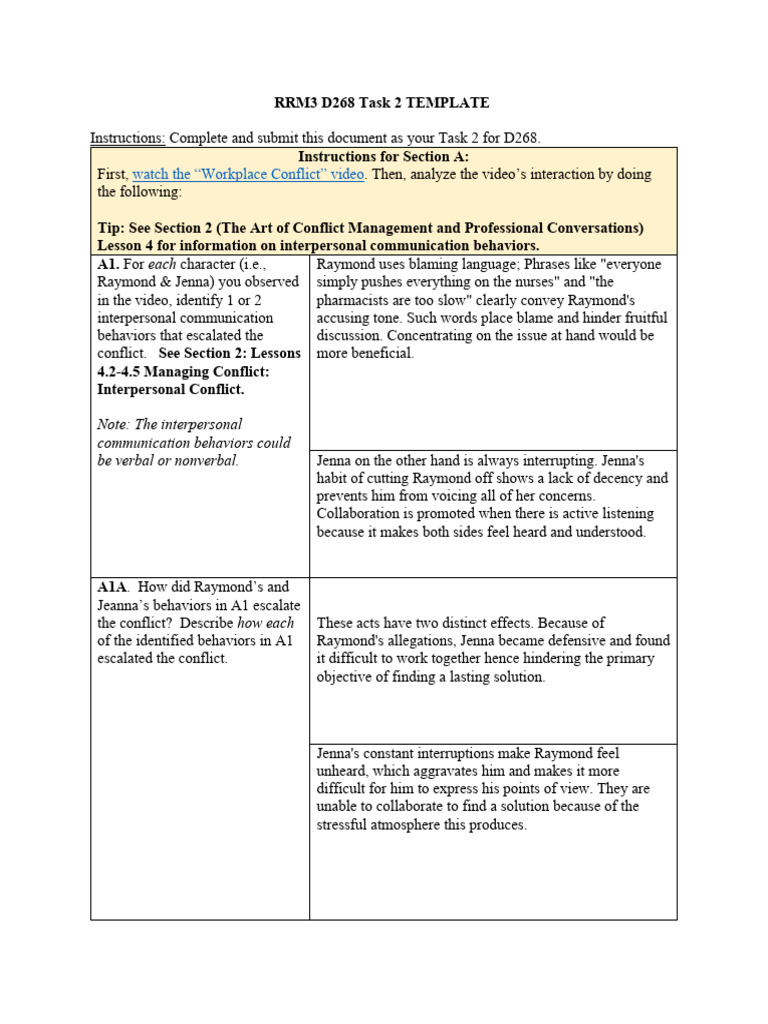 RRM3 D268 Task 2 TEMPLATE

Instructions: Complete and submit this document as your Task 2 for D268.

| Instructions for Section A: First, watch the "Workplace Conflict" video. Then, analyze the video's interaction by doing the following: Tip: See Section 2 (The Art of Conflict Management and Professional Conversations) Lesson 4 for information on interpersonal communication behaviors. | |
|---|---|
| A1. For *each* character (i.e., Raymond & Jenna) you observed in the video, identify 1 or 2 interpersonal communication behaviors that escalated the conflict. See Section 2: Lessons 4.2-4.5 Managing Conflict: Interpersonal Conflict. *Note: The interpersonal communication behaviors could be verbal or nonverbal.* | Raymond uses blaming language; Phrases like "everyone simply pushes everything on the nurses" and "the pharmacists are too slow" clearly convey Raymond's accusing tone. Such words place blame and hinder fruitful discussion. Concentrating on the issue at hand would be more beneficial. |
| | Jenna on the other hand is always interrupting. Jenna's habit of cutting Raymond off shows a lack of decency and prevents him from voicing all of her concerns. Collaboration is promoted when there is active listening because it makes both sides feel heard and understood. |
| A1A. How did Raymond's and Jeanna's behaviors in A1 escalate the conflict? Describe *how each* of the identified behaviors in A1 escalated the conflict. | These acts have two distinct effects. Because of Raymond's allegations, Jenna became defensive and found it difficult to work together hence hindering the primary objective of finding a lasting solution. |
| | Jenna's constant interruptions make Raymond feel unheard, which aggravates him and makes it more difficult for him to express his points of view. They are unable to collaborate to find a solution because of the stressful atmosphere this produces. |